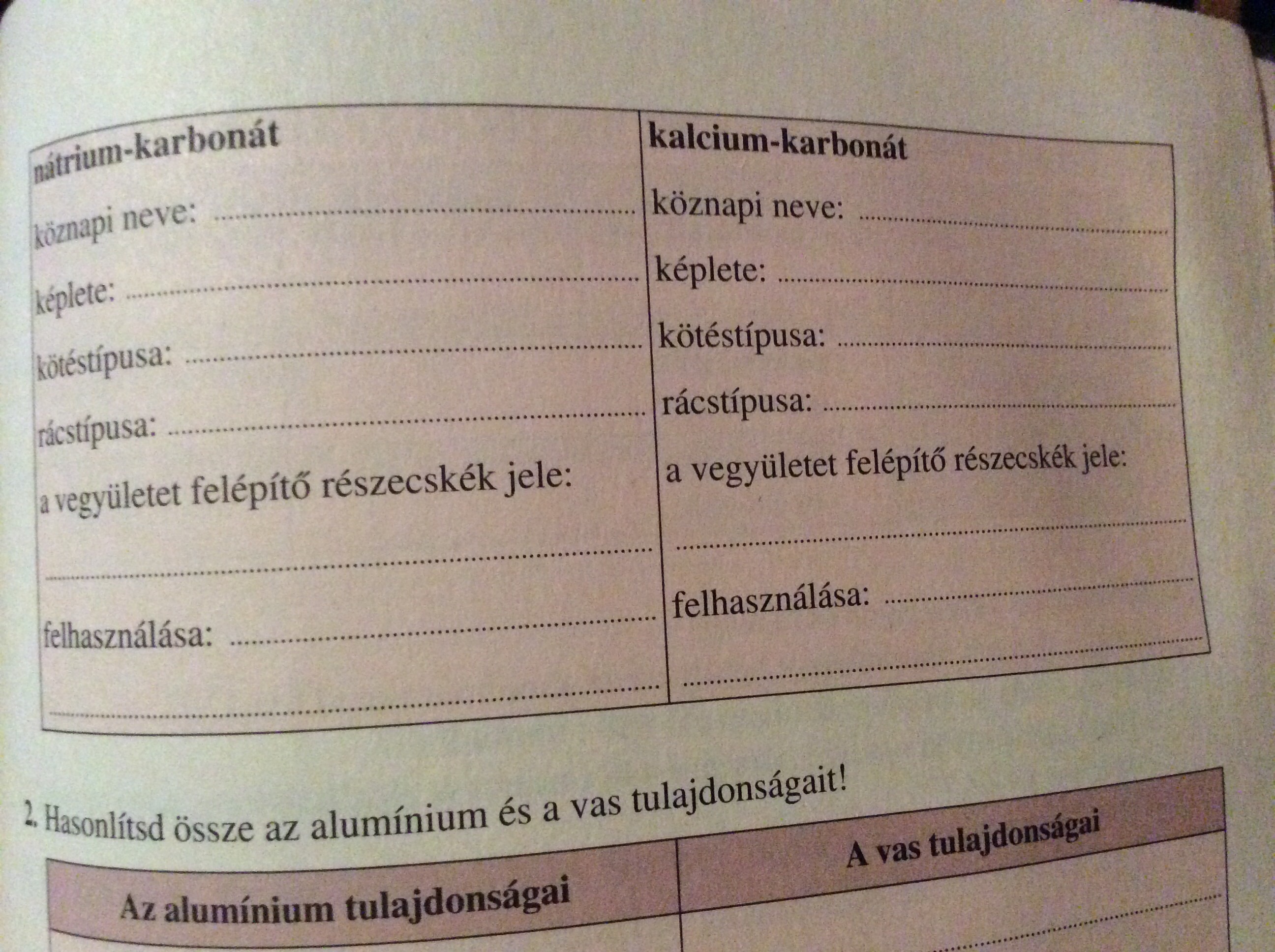 nátrium-karbonát

köznapi neve: ____

képlete: ____

kötéstípusa: ____

rácstípusa: ____

a vegyületet felépítő részecskék jele:

____

felhasználása: ____

____

kalcium-karbonát

köznapi neve: ____

képlete: ____

kötéstípusa: ____

rácstípusa: ____

a vegyületet felépítő részecskék jele:

____

felhasználása: ____

____

2. Hasonlítsd össze az alumínium és a vas tulajdonságait!

| Az alumínium tulajdonságai | A vas tulajdonságai |
|---|---|
|  | ____ |